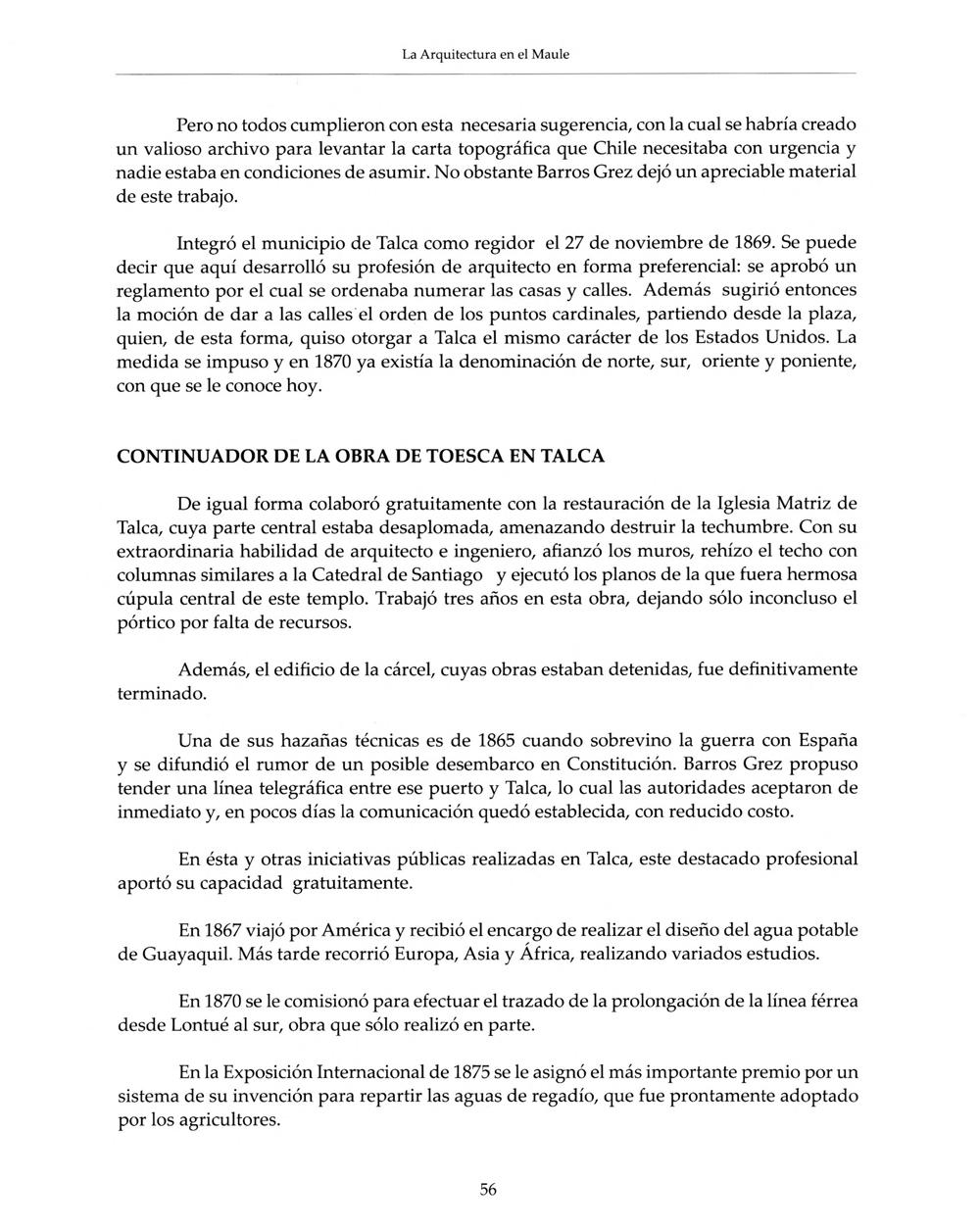 La Arquitectura en el Maule

Pero no todos cumplieron con esta necesaria sugerencia, con la cual se habría creado un valioso archivo para levantar la carta topográfica que Chile necesitaba con urgencia y nadie estaba en condiciones de asumir. No obstante Barros Grez dejó un apreciable material de este trabajo.

Integró el municipio de Talca como regidor el 27 de noviembre de 1869. Se puede decir que aquí desarrolló su profesión de arquitecto en forma preferencial: se aprobó un reglamento por el cual se ordenaba numerar las casas y calles. Además sugirió entonces la moción de dar a las calles el orden de los puntos cardinales, partiendo desde la plaza, quien, de esta forma, quiso otorgar a Talca el mismo carácter de los Estados Unidos. La medida se impuso y en 1870 ya existía la denominación de norte, sur, oriente y poniente, con que se le conoce hoy.

CONTINUADOR DE LA OBRA DE TOESCA EN TALCA

De igual forma colaboró gratuitamente con la restauración de la Iglesia Matriz de Talca, cuya parte central estaba desaplomada, amenazando destruir la techumbre. Con su extraordinaria habilidad de arquitecto e ingeniero, afianzó los muros, rehízo el techo con columnas similares a la Catedral de Santiago y ejecutó los planos de la que fuera hermosa cúpula central de este templo. Trabajó tres años en esta obra, dejando sólo inconcluso el pórtico por falta de recursos.

Además, el edificio de la cárcel, cuyas obras estaban detenidas, fue definitivamente terminado.

Una de sus hazañas técnicas es de 1865 cuando sobrevino la guerra con España y se difundió el rumor de un posible desembarco en Constitución. Barros Grez propuso tender una línea telegráfica entre ese puerto y Talca, lo cual las autoridades aceptaron de inmediato y, en pocos días la comunicación quedó establecida, con reducido costo.

En ésta y otras iniciativas públicas realizadas en Talca, este destacado profesional aportó su capacidad gratuitamente.

En 1867 viajó por América y recibió el encargo de realizar el diseño del agua potable de Guayaquil. Más tarde recorrió Europa, Asia y África, realizando variados estudios.

En 1870 se le comisionó para efectuar el trazado de la prolongación de la línea férrea desde Lontué al sur, obra que sólo realizó en parte.

En la Exposición Internacional de 1875 se le asignó el más importante premio por un sistema de su invención para repartir las aguas de regadío, que fue prontamente adoptado por los agricultores.

56